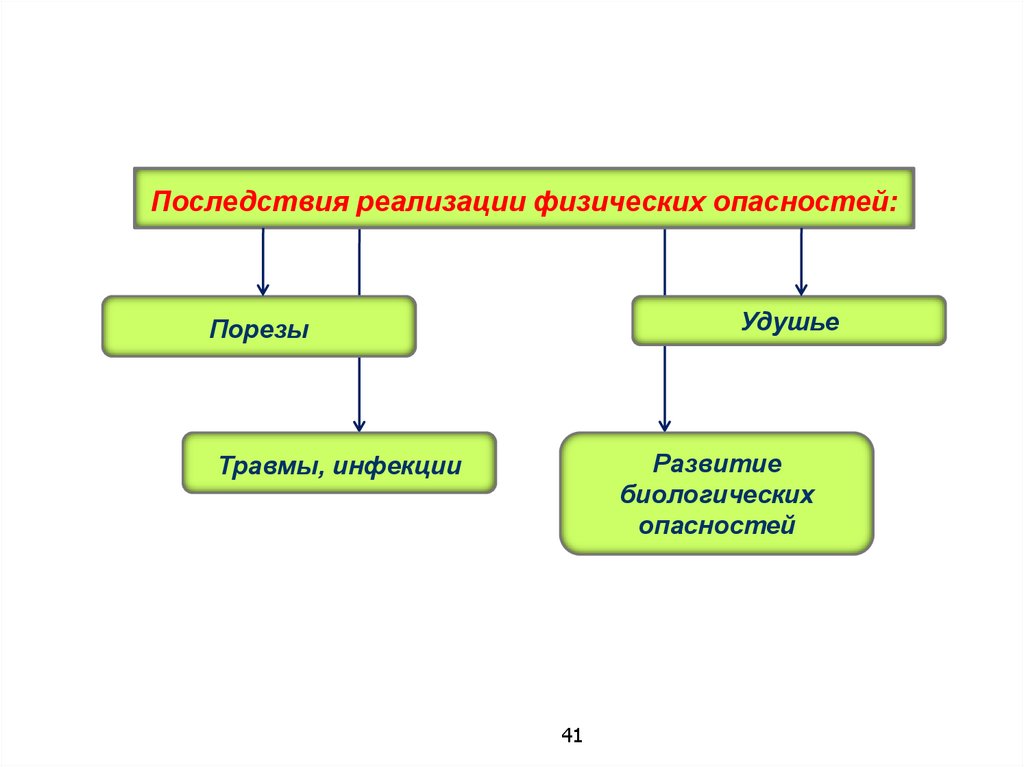 Последствия реализации физических опасностей:

Порезы

Удушье

Травмы, инфекции

Развитие биологических опасностей

41